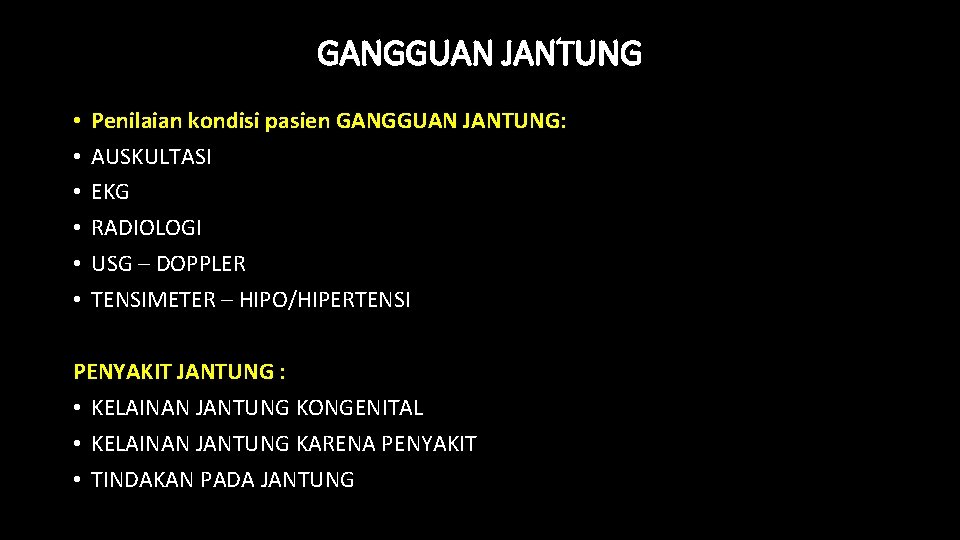 GANGGUAN JANTUNG

• Penilaian kondisi pasien GANGGUAN JANTUNG:
• AUSKULTASI
• EKG
• RADIOLOGI
• USG – DOPPLER
• TENSIMETER – HIPO/HIPERTENSI

PENYAKIT JANTUNG :
• KELAINAN JANTUNG KONGENITAL
• KELAINAN JANTUNG KARENA PENYAKIT
• TINDAKAN PADA JANTUNG